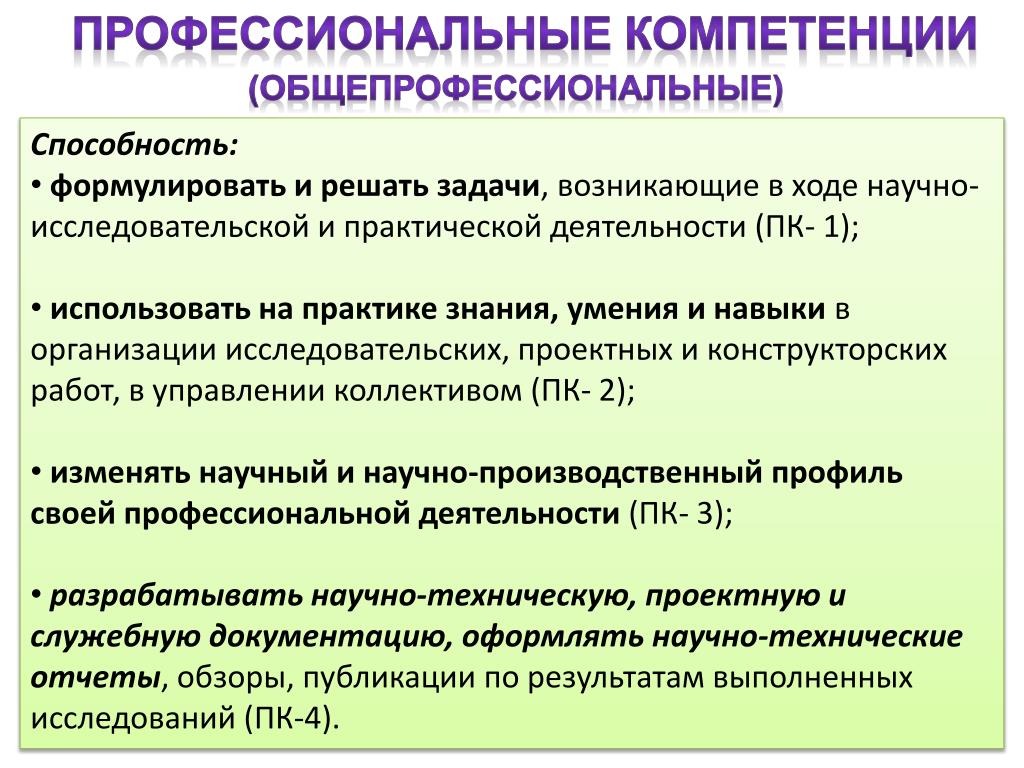 ПРОФЕССИОНАЛЬНЫЕ КОМПЕТЕНЦИИ
(ОБЩЕПРОФЕССИОНАЛЬНЫЕ)

Способность:
• формулировать и решать задачи, возникающие в ходе научно-исследовательской и практической деятельности (ПК- 1);

• использовать на практике знания, умения и навыки в организации исследовательских, проектных и конструкторских работ, в управлении коллективом (ПК- 2);

• изменять научный и научно-производственный профиль своей профессиональной деятельности (ПК- 3);

• разрабатывать научно-техническую, проектную и служебную документацию, оформлять научно-технические отчеты, обзоры, публикации по результатам выполненных исследований (ПК-4).